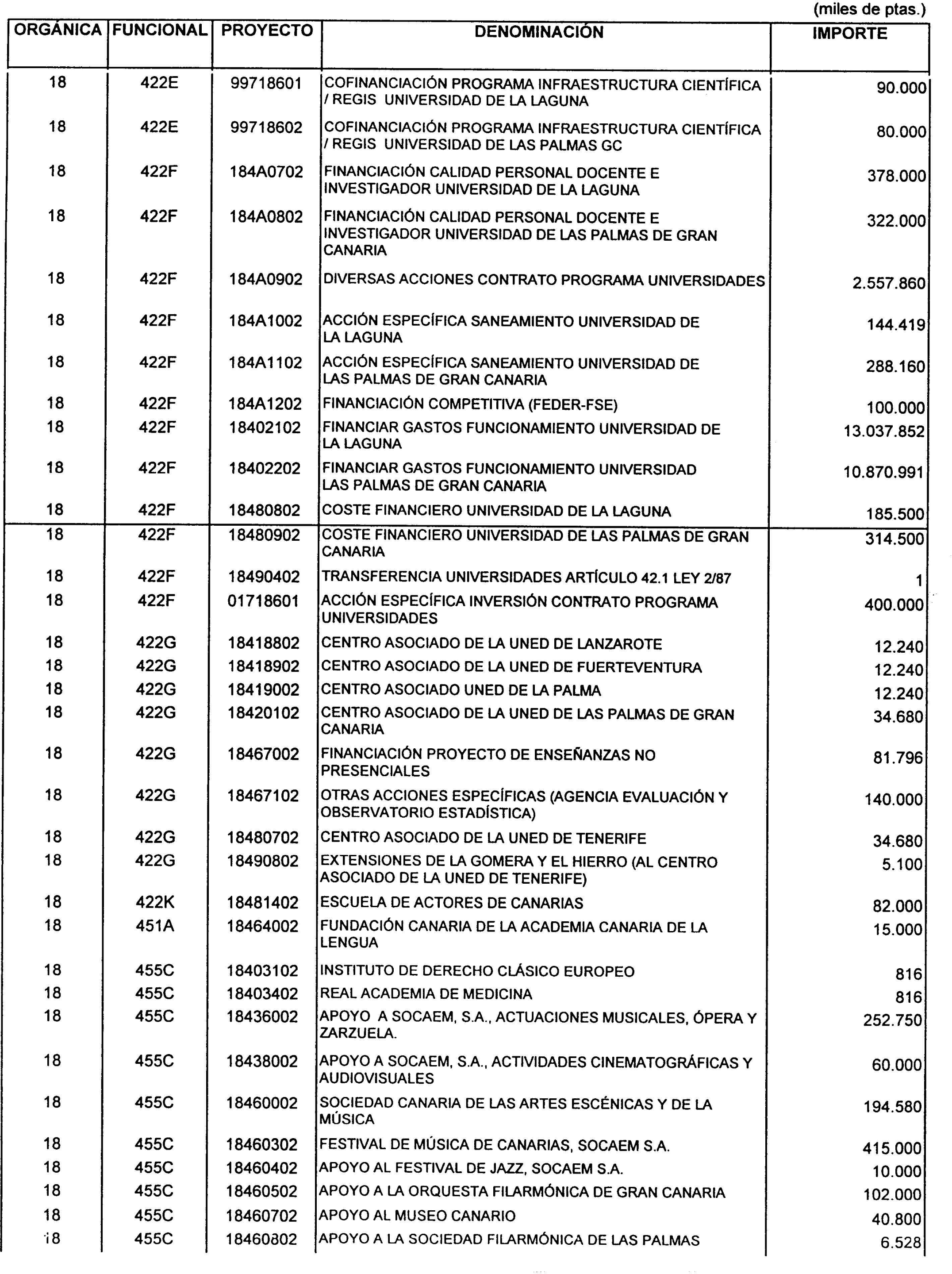 (miles de ptas.)

| ORGÁNICA | FUNCIONAL | PROYECTO | DENOMINACIÓN | IMPORTE |
|---|---|---|---|---|
| 18 | 422E | 99718601 | COFINANCIACIÓN PROGRAMA INFRAESTRUCTURA CIENTÍFICA / REGIS UNIVERSIDAD DE LA LAGUNA | 90.000 |
| 18 | 422E | 99718602 | COFINANCIACIÓN PROGRAMA INFRAESTRUCTURA CIENTÍFICA / REGIS UNIVERSIDAD DE LAS PALMAS GC | 80.000 |
| 18 | 422F | 184A0702 | FINANCIACIÓN CALIDAD PERSONAL DOCENTE E INVESTIGADOR UNIVERSIDAD DE LA LAGUNA | 378.000 |
| 18 | 422F | 184A0802 | FINANCIACIÓN CALIDAD PERSONAL DOCENTE E INVESTIGADOR UNIVERSIDAD DE LAS PALMAS DE GRAN CANARIA | 322.000 |
| 18 | 422F | 184A0902 | DIVERSAS ACCIONES CONTRATO PROGRAMA UNIVERSIDADES | 2.557.860 |
| 18 | 422F | 184A1002 | ACCIÓN ESPECÍFICA SANEAMIENTO UNIVERSIDAD DE LA LAGUNA | 144.419 |
| 18 | 422F | 184A1102 | ACCIÓN ESPECÍFICA SANEAMIENTO UNIVERSIDAD DE LAS PALMAS DE GRAN CANARIA | 288.160 |
| 18 | 422F | 184A1202 | FINANCIACIÓN COMPETITIVA (FEDER-FSE) | 100.000 |
| 18 | 422F | 18402102 | FINANCIAR GASTOS FUNCIONAMIENTO UNIVERSIDAD DE LA LAGUNA | 13.037.852 |
| 18 | 422F | 18402202 | FINANCIAR GASTOS FUNCIONAMIENTO UNIVERSIDAD LAS PALMAS DE GRAN CANARIA | 10.870.991 |
| 18 | 422F | 18480802 | COSTE FINANCIERO UNIVERSIDAD DE LA LAGUNA | 185.500 |
| 18 | 422F | 18480902 | COSTE FINANCIERO UNIVERSIDAD DE LAS PALMAS DE GRAN CANARIA | 314.500 |
| 18 | 422F | 18490402 | TRANSFERENCIA UNIVERSIDADES ARTÍCULO 42.1 LEY 2/87 | 1 |
| 18 | 422F | 01718601 | ACCIÓN ESPECÍFICA INVERSIÓN CONTRATO PROGRAMA UNIVERSIDADES | 400.000 |
| 18 | 422G | 18418802 | CENTRO ASOCIADO DE LA UNED DE LANZAROTE | 12.240 |
| 18 | 422G | 18418902 | CENTRO ASOCIADO DE LA UNED DE FUERTEVENTURA | 12.240 |
| 18 | 422G | 18419002 | CENTRO ASOCIADO UNED DE LA PALMA | 12.240 |
| 18 | 422G | 18420102 | CENTRO ASOCIADO DE LA UNED DE LAS PALMAS DE GRAN CANARIA | 34.680 |
| 18 | 422G | 18467002 | FINANCIACIÓN PROYECTO DE ENSEÑANZAS NO PRESENCIALES | 81.796 |
| 18 | 422G | 18467102 | OTRAS ACCIONES ESPECÍFICAS (AGENCIA EVALUACIÓN Y OBSERVATORIO ESTADÍSTICA) | 140.000 |
| 18 | 422G | 18480702 | CENTRO ASOCIADO DE LA UNED DE TENERIFE | 34.680 |
| 18 | 422G | 18490802 | EXTENSIONES DE LA GOMERA Y EL HIERRO (AL CENTRO ASOCIADO DE LA UNED DE TENERIFE) | 5.100 |
| 18 | 422K | 18481402 | ESCUELA DE ACTORES DE CANARIAS | 82.000 |
| 18 | 451A | 18464002 | FUNDACIÓN CANARIA DE LA ACADEMIA CANARIA DE LA LENGUA | 15.000 |
| 18 | 455C | 18403102 | INSTITUTO DE DERECHO CLÁSICO EUROPEO | 816 |
| 18 | 455C | 18403402 | REAL ACADEMIA DE MEDICINA | 816 |
| 18 | 455C | 18436002 | APOYO A SOCAEM, S.A., ACTUACIONES MUSICALES, ÓPERA Y ZARZUELA. | 252.750 |
| 18 | 455C | 18438002 | APOYO A SOCAEM, S.A., ACTIVIDADES CINEMATOGRÁFICAS Y AUDIOVISUALES | 60.000 |
| 18 | 455C | 18460002 | SOCIEDAD CANARIA DE LAS ARTES ESCÉNICAS Y DE LA MÚSICA | 194.580 |
| 18 | 455C | 18460302 | FESTIVAL DE MÚSICA DE CANARIAS, SOCAEM S.A. | 415.000 |
| 18 | 455C | 18460402 | APOYO AL FESTIVAL DE JAZZ, SOCAEM S.A. | 10.000 |
| 18 | 455C | 18460502 | APOYO A LA ORQUESTA FILARMÓNICA DE GRAN CANARIA | 102.000 |
| 18 | 455C | 18460702 | APOYO AL MUSEO CANARIO | 40.800 |
| 18 | 455C | 18460802 | APOYO A LA SOCIEDAD FILARMÓNICA DE LAS PALMAS | 6.528 |